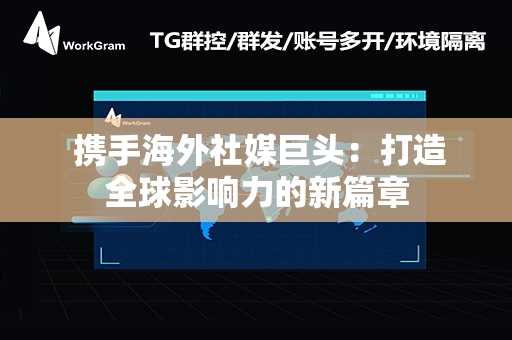 WorkGram

TG群控/群发/账号多开/环境隔离

WorkGram

携手海外社媒巨头：打造全球影响力的新篇章